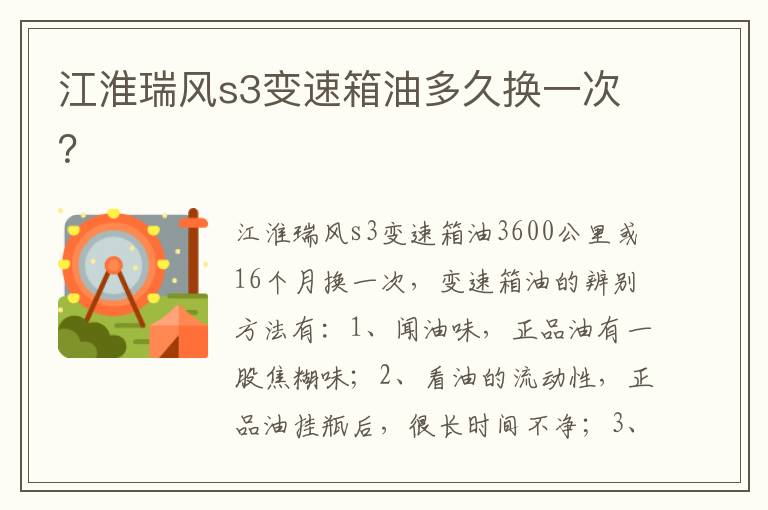 江淮瑞风s3变速箱油多久换一次？

江淮瑞风s3变速箱油3600公里或16个月换一次，变速箱油的辨别方法有：1、闻油味，正品油有一股焦糊味；2、看油的流动性，正品油挂瓶后，很长时间不净；3、